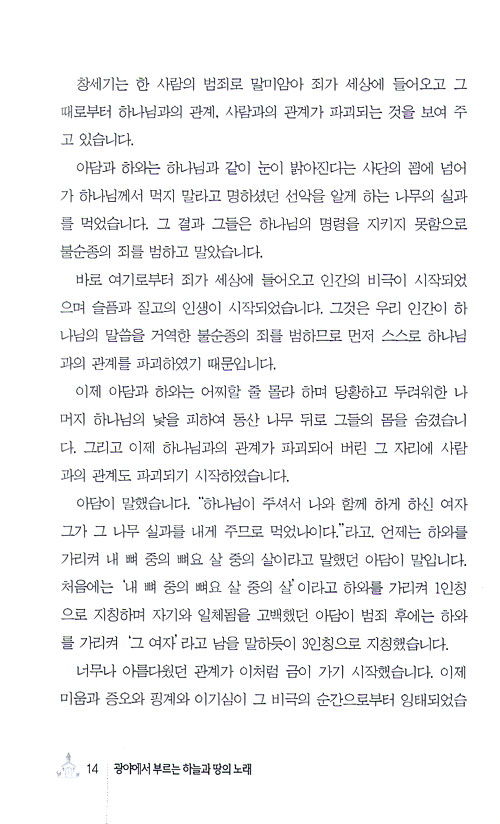 창세기는 한 사람의 범죄로 말미암아 죄가 세상에 들어오고 그 때로부터 하나님과의 관계, 사람과의 관계가 파괴되는 것을 보여 주고 있습니다.

아담과 하와는 하나님과 같이 눈이 밝아진다는 사단의 꾐에 넘어가 하나님께서 먹지 말라고 명하셨던 선악을 알게 하는 나무의 실과를 먹었습니다. 그 결과 그들은 하나님의 명령을 지키지 못함으로 불순종의 죄를 범하고 말았습니다.

바로 여기로부터 죄가 세상에 들어오고 인간의 비극이 시작되었으며 슬픔과 질고의 인생이 시작되었습니다. 그것은 우리 인간이 하나님의 말씀을 거역한 불순종의 죄를 범하므로 먼저 스스로 하나님과의 관계를 파괴하였기 때문입니다.

이제 아담과 하와는 어찌할 줄 몰라 하며 당황하고 두려워한 나머지 하나님의 낯을 피하여 동산 나무 뒤로 그들의 몸을 숨겼습니다. 그리고 이제 하나님과의 관계가 파괴되어 버린 그 자리에 사람과의 관계도 파괴되기 시작하였습니다.

아담이 말했습니다. "하나님이 주셔서 나와 함께 하게 하신 여자 그가 그 나무 실과를 내게 주므로 먹었나이다."라고. 언제는 하와를 가리켜 내 뼈 중의 뼈요 살 중의 살이라고 말했던 아담이 말입니다. 처음에는 '내 뼈 중의 뼈요 살 중의 살'이라고 하와를 가리켜 1인칭으로 지칭하며 자기와 일체됨을 고백했던 아담이 범죄 후에는 하와를 가리켜 '그 여자'라고 남을 말하듯이 3인칭으로 지칭했습니다.

너무나 아름다웠던 관계가 이처럼 금이 가기 시작했습니다. 이제 미움과 증오와 핑계와 이기심이 그 비극의 순간으로부터 잉태되었습

14 광야에서 부르는 하늘과 땅의 노래